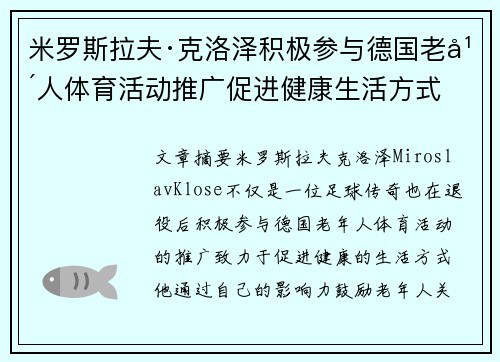 米罗斯拉夫·克洛泽积极参与德国老å¹´人体育活动推广促进健康生活方式

文章摘要米罗斯拉夫克洛泽MiroslavKlose不仅是一位足球传奇也在退役后积极参与德国老年人体育活动的推广致力于促进健康的生活方式他通过自己的影响力鼓励老年人关